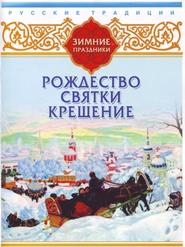 РУССКИЕ ТРАДИЦИИ

ЗИМНИЕ ПРАЗДНИКИ

РОЖДЕСТВО
СВЯТКИ
КРЕЩЕНИЕ